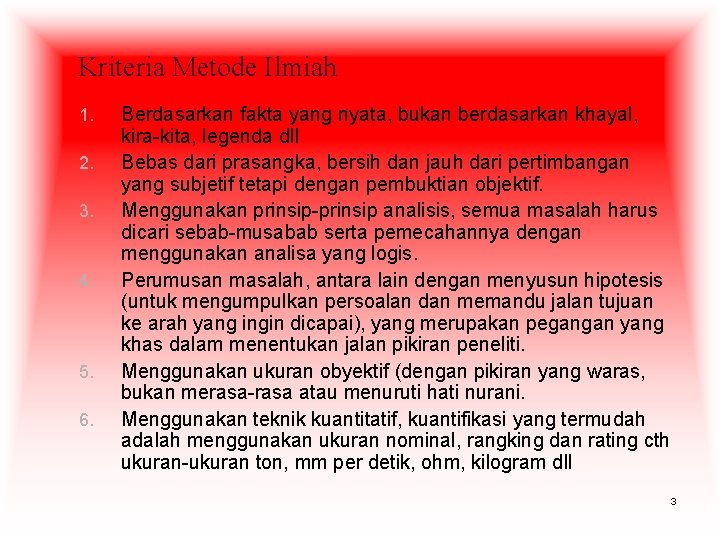 Kriteria Metode Ilmiah

1. Berdasarkan fakta yang nyata, bukan berdasarkan khayal, kira-kita, legenda dll
2. Bebas dari prasangka, bersih dan jauh dari pertimbangan yang subjetif tetapi dengan pembuktian objektif.
3. Menggunakan prinsip-prinsip analisis, semua masalah harus dicari sebab-musabab serta pemecahannya dengan menggunakan analisa yang logis.
4. Perumusan masalah, antara lain dengan menyusun hipotesis (untuk mengumpulkan persoalan dan memandu jalan tujuan ke arah yang ingin dicapai), yang merupakan pegangan yang khas dalam menentukan jalan pikiran peneliti.
5. Menggunakan ukuran obyektif (dengan pikiran yang waras, bukan merasa-rasa atau menuruti hati nurani.
6. Menggunakan teknik kuantitatif, kuantifikasi yang termudah adalah menggunakan ukuran nominal, rangking dan rating cth ukuran-ukuran ton, mm per detik, ohm, kilogram dll

3